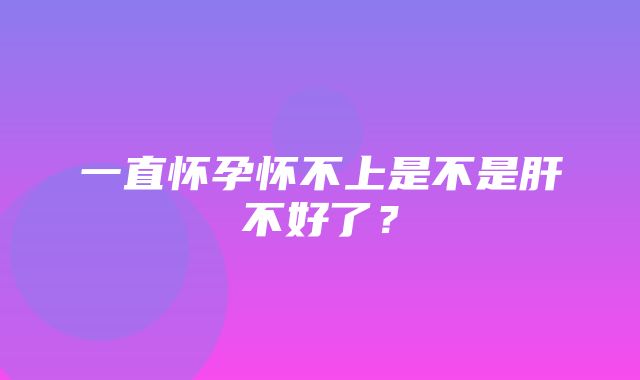 一直怀孕怀不上是不是肝不好了？